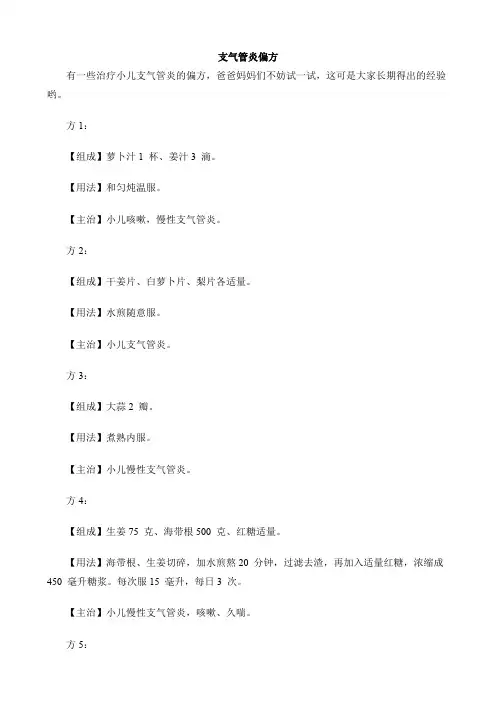 支气管炎偏方

有一些治疗小儿支气管炎的偏方，爸爸妈妈们不妨试一试，这可是大家长期得出的经验哟。

方 1：

【组成】萝卜汁 1 杯、姜汁 3 滴。

【用法】和匀炖温服。

【主治】小儿咳嗽，慢性支气管炎。

方 2：

【组成】干姜片、白萝卜片、梨片各适量。

【用法】水煎随意服。

【主治】小儿支气管炎。

方 3：

【组成】大蒜 2 瓣。

【用法】煮熟内服。

【主治】小儿慢性支气管炎。

方 4：

【组成】生姜 75 克、海带根 500 克、红糖适量。

【用法】海带根、生姜切碎，加水煎熬 20 分钟，过滤去渣，再加入适量红糖，浓缩成 450 毫升糖浆。每次服 15 毫升，每日 3 次。

【主治】小儿慢性支气管炎，咳嗽、久喘。

方 5：